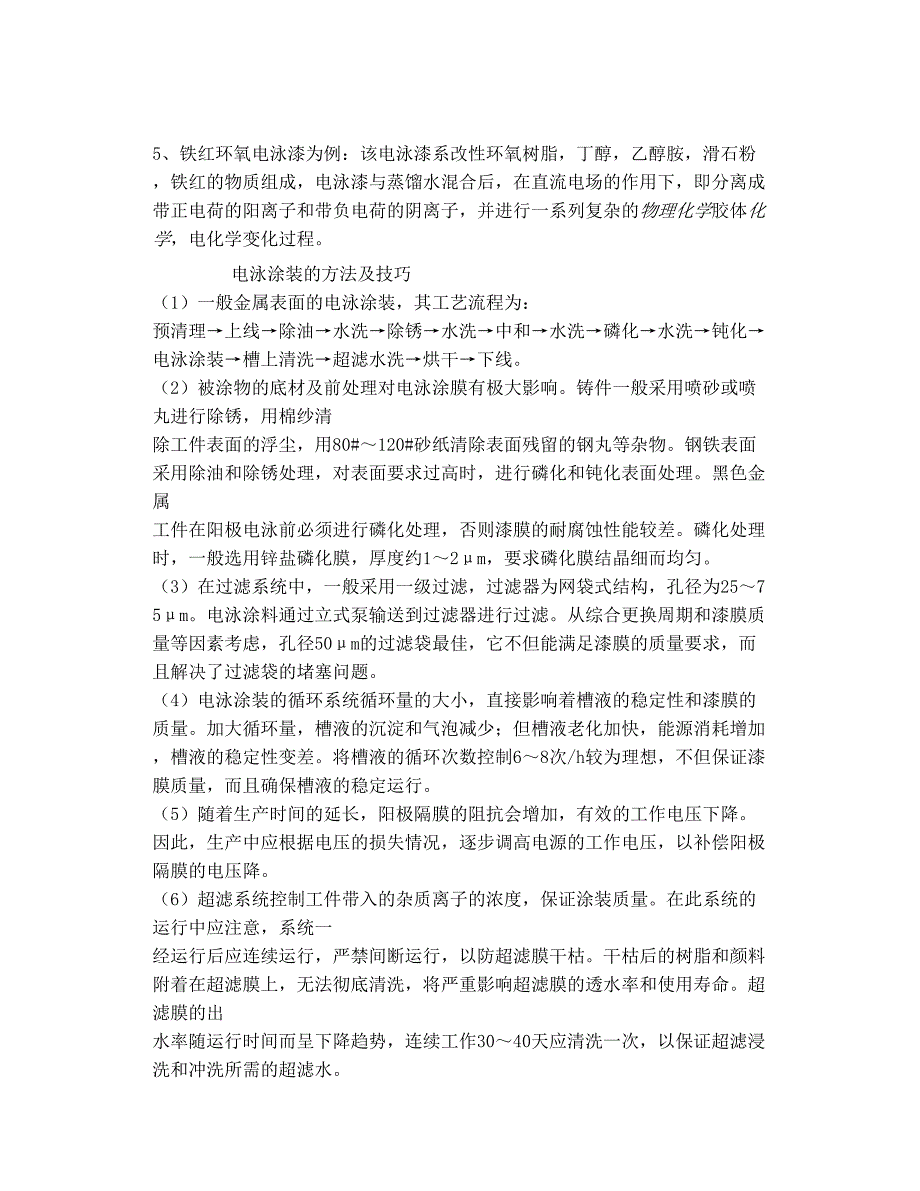 5、铁红环氧电泳漆为例：该电泳漆系改性环氧树脂，丁醇，乙醇胺，滑石粉，铁红的物质组成，电泳漆与蒸馏水混合后，在直流电场的作用下，即分离成带正电荷的阳离子和带负电荷的阴离子，并进行一系列复杂的物理化学胶体化学，电化学变化过程。

电泳涂装的方法及技巧

（1）一般金属表面的电泳涂装，其工艺流程为：
预清理→上线→除油→水洗→除锈→水洗→中和→水洗→磷化→水洗→钝化→电泳涂装→槽上清洗→超滤水洗→烘干→下线。

（2）被涂物的底材及前处理对电泳涂膜有极大影响。铸件一般采用喷砂或喷丸进行除锈，用棉纱清
除工件表面的浮尘，用80#～120#砂纸清除表面残留的钢丸等杂物。钢铁表面采用除油和除锈处理，对表面要求过高时，进行磷化和钝化表面处理。黑色金属
工件在阳极电泳前必须进行磷化处理，否则漆膜的耐腐蚀性能较差。磷化处理时，一般选用锌盐磷化膜，厚度约1～2μm，要求磷化膜结晶细而均匀。

（3）在过滤系统中，一般采用一级过滤，过滤器为网袋式结构，孔径为25～75μm。电泳涂料通过立式泵输送到过滤器进行过滤。从综合更换周期和漆膜质量等因素考虑，孔径50μm的过滤袋最佳，它不但能满足漆膜的质量要求，而且解决了过滤袋的堵塞问题。

（4）电泳涂装的循环系统循环量的大小，直接影响着槽液的稳定性和漆膜的质量。加大循环量，槽液的沉淀和气泡减少；但槽液老化加快，能源消耗增加，槽液的稳定性变差。将槽液的循环次数控制6～8次/h较为理想，不但保证漆膜质量，而且确保槽液的稳定运行。

（5）随着生产时间的延长，阳极隔膜的阻抗会增加，有效的工作电压下降。因此，生产中应根据电压的损失情况，逐步调高电源的工作电压，以补偿阳极隔膜的电压降。

（6）超滤系统控制工件带入的杂质离子的浓度，保证涂装质量。在此系统的运行中应注意，系统一
经运行后应连续运行，严禁间断运行，以防超滤膜干枯。干枯后的树脂和颜料附着在超滤膜上，无法彻底清洗，将严重影响超滤膜的透水率和使用寿命。超滤膜的出
水率随运行时间而呈下降趋势，连续工作30～40天应清洗一次，以保证超滤浸洗和冲洗所需的超滤水。